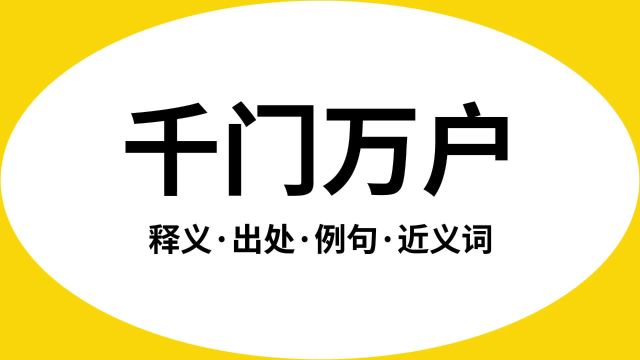 千门万户

释义·出处·例句·近义词